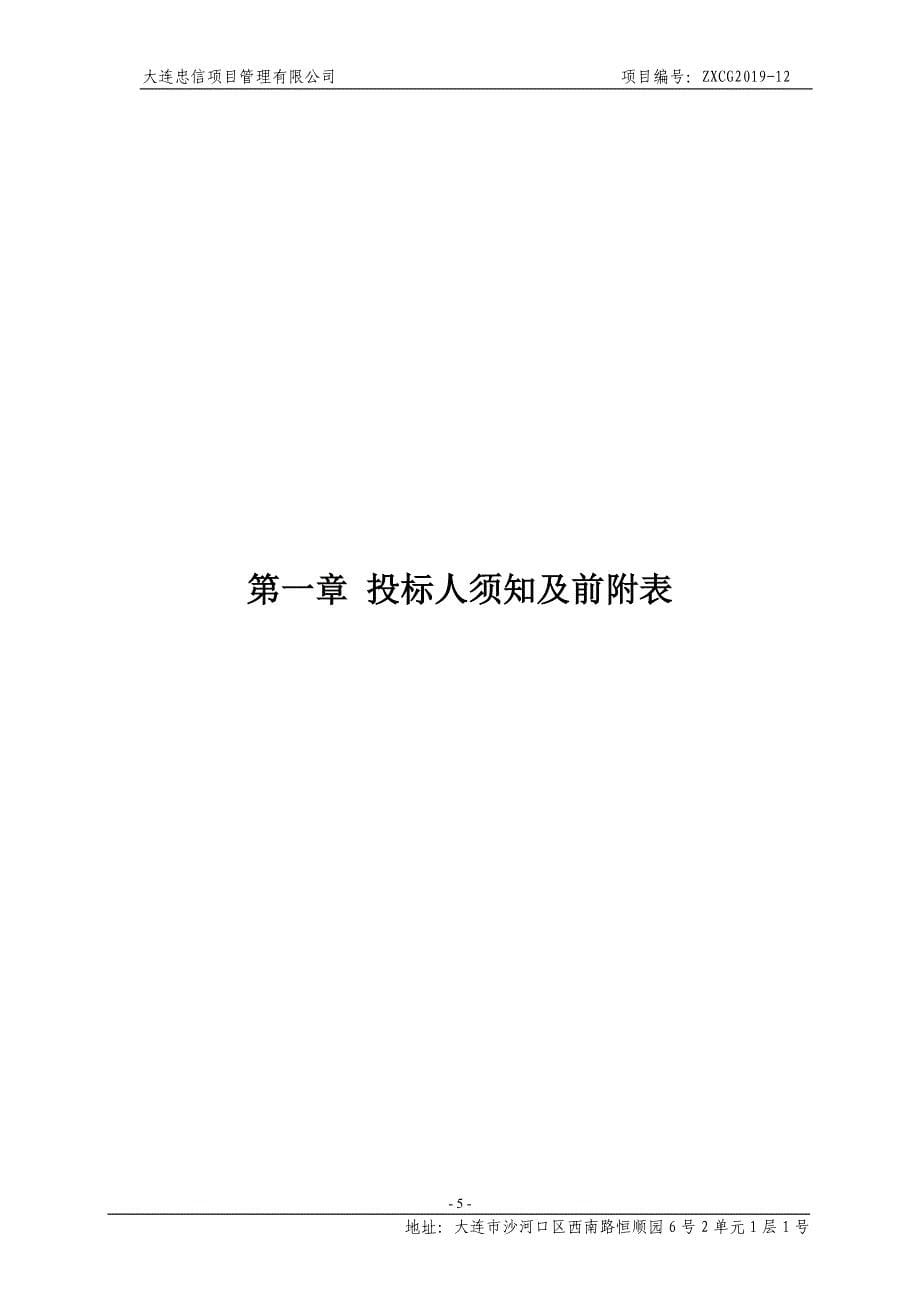 大连忠信项目管理有限公司

项目编号：ZXCG2019-12

第一章 投标人须知及前附表

- 5 -

地址：大连市沙河口区西南路恒顺园 6 号 2 单元 1 层 1 号